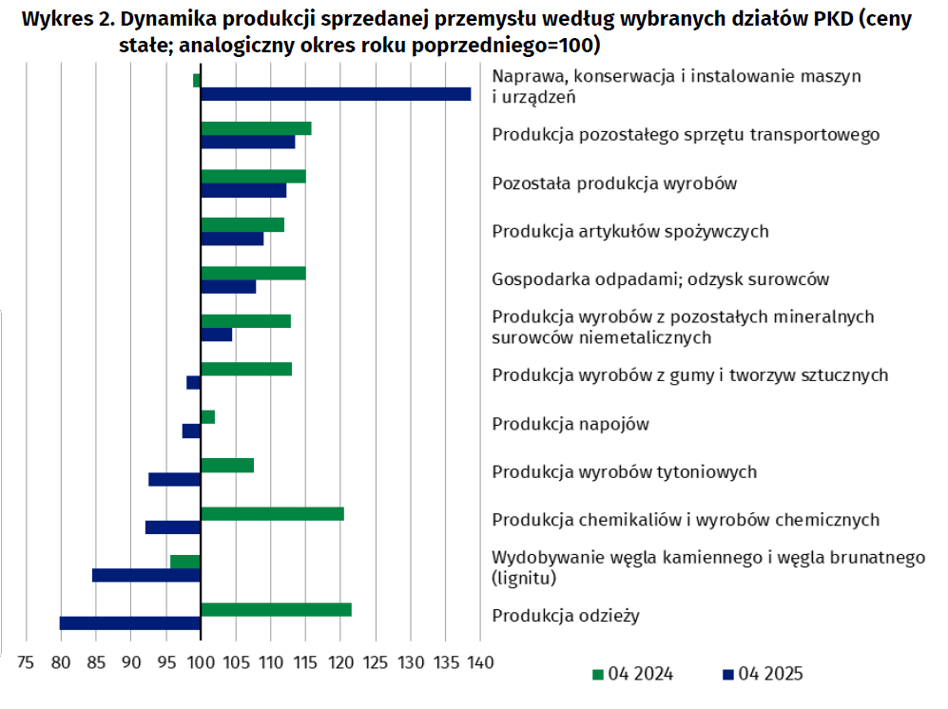 Wykres 2. Dynamika produkcji sprzedanej przemysłu według wybranych działów PKD (ceny stałe; analogiczny okres roku poprzedniego=100)

Naprawa, konserwacja i instalowanie maszyn i urządzeń
Produkcja pozostałego sprzętu transportowego
Pozostała produkcja wyrobów
Produkcja artykułów spożywczych
Gospodarka odpadami; odzysk surowców
Produkcja wyrobów z pozostałych mineralnych surowców niemetalicznych
Produkcja wyrobów z gumy i tworzyw sztucznych
Produkcja napojów
Produkcja wyrobów tytoniowych
Produkcja chemikaliów i wyrobów chemicznych
Wydobywanie węgla kamiennego i węgla brunatnego (lignitu)
Produkcja odzieży

75 80 85 90 95 100 105 110 115 120 125 130 135 140

04 2024 04 2025